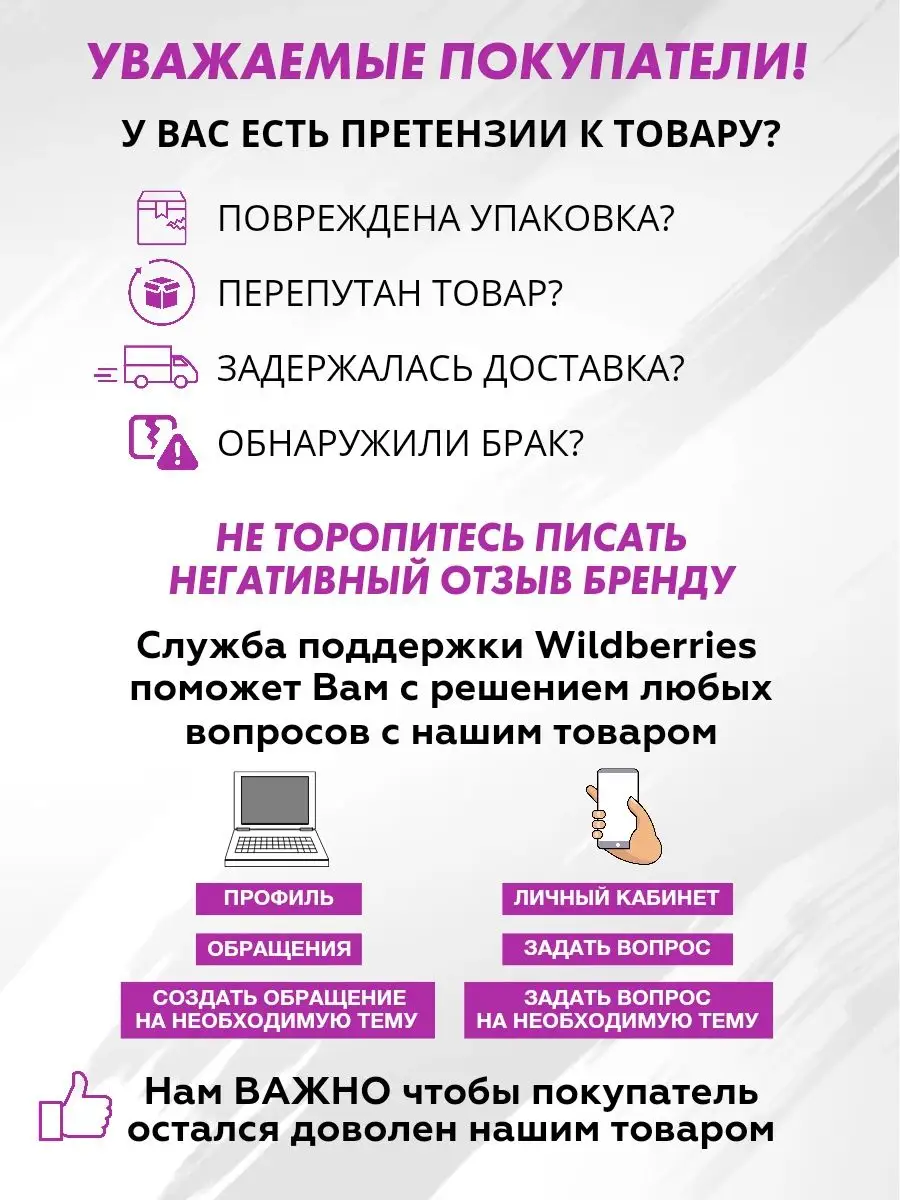 УВАЖАЕМЫЕ ПОКУПАТЕЛИ!

У ВАС ЕСТЬ ПРЕТЕНЗИИ К ТОВАРУ?

ПОВРЕЖДЕНА УПАКОВКА?

ПЕРЕПУТАН ТОВАР?

ЗАДЕРЖАЛАСЬ ДОСТАВКА?

ОБНАРУЖИЛИ БРАК?

НЕ ТОРОПИТЕСЬ ПИСАТЬ НЕГАТИВНЫЙ ОТЗЫВ БРЕНДУ

Служба поддержки Wildberries поможет Вам с решением любых вопросов с нашим товаром

ПРОФИЛЬ

ОБРАЩЕНИЯ

СОЗДАТЬ ОБРАЩЕНИЕ НА НЕОБХОДИМУЮ ТЕМУ

ЛИЧНЫЙ КАБИНЕТ

ЗАДАТЬ ВОПРОС

ЗАДАТЬ ВОПРОС НА НЕОБХОДИМУЮ ТЕМУ

Нам ВАЖНО чтобы покупатель остался доволен нашим товаром